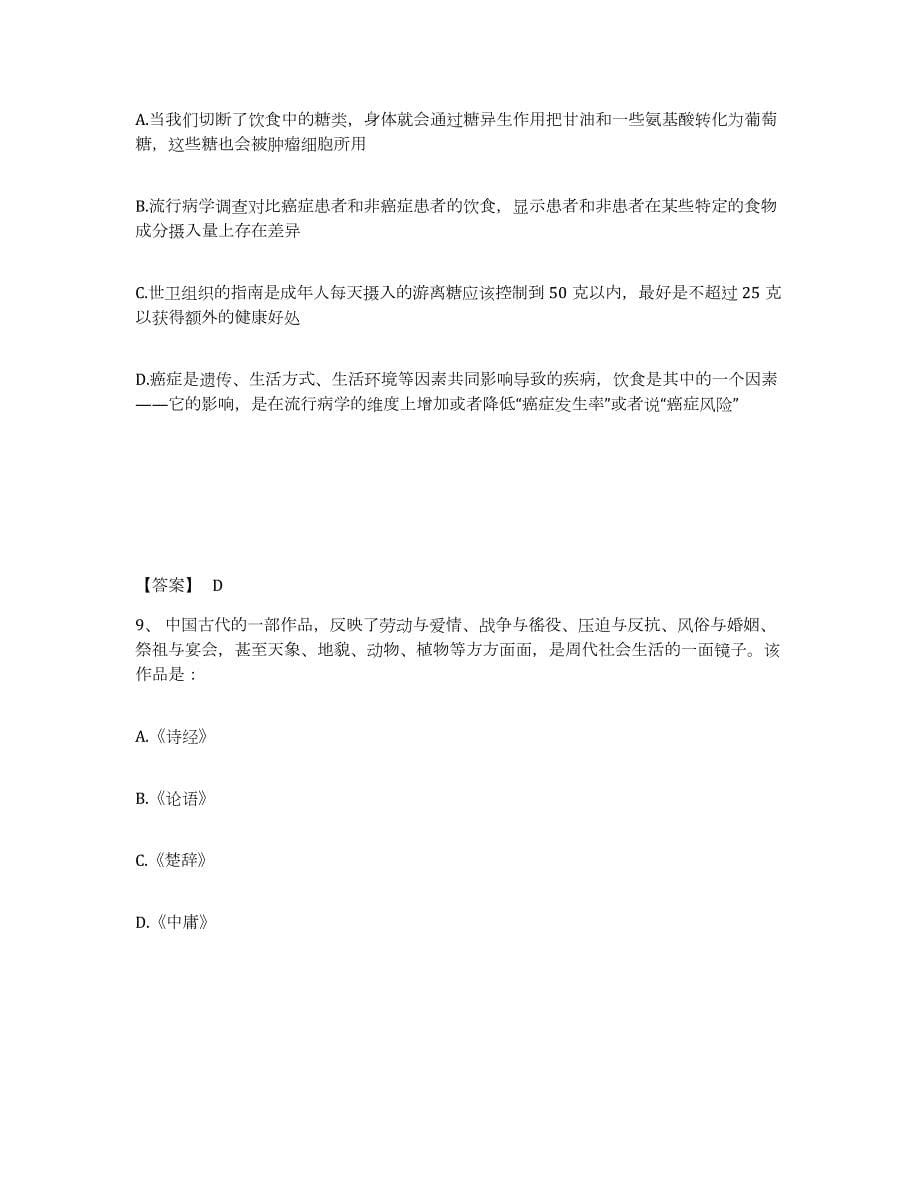 A.当我们切断了饮食中的糖类，身体就会通过糖异生作用把甘油和一些氨基酸转化为葡萄糖，这些糖也会被肿瘤细胞所用

B.流行病学调查对比癌症患者和非癌症患者的饮食，显示患者和非患者在某些特定的食物成分摄入量上存在差异

C.世卫组织的指南是成年人每天摄入的游离糖应该控制到 50 克以内，最好是不超过 25 克以获得额外的健康好处

D.癌症是遗传、生活方式、生活环境等因素共同影响导致的疾病，饮食是其中的一个因素——它的影响，是在流行病学的维度上增加或者降低“癌症发生率”或者说“癌症风险”

【答案】 D

9、 中国古代的一部作品，反映了劳动与爱情、战争与徭役、压迫与反抗、风俗与婚姻、祭祖与宴会，甚至天象、地貌、动物、植物等方方面面，是周代社会生活的一面镜子。该作品是：

A.《诗经》

B.《论语》

C.《楚辞》

D.《中庸》